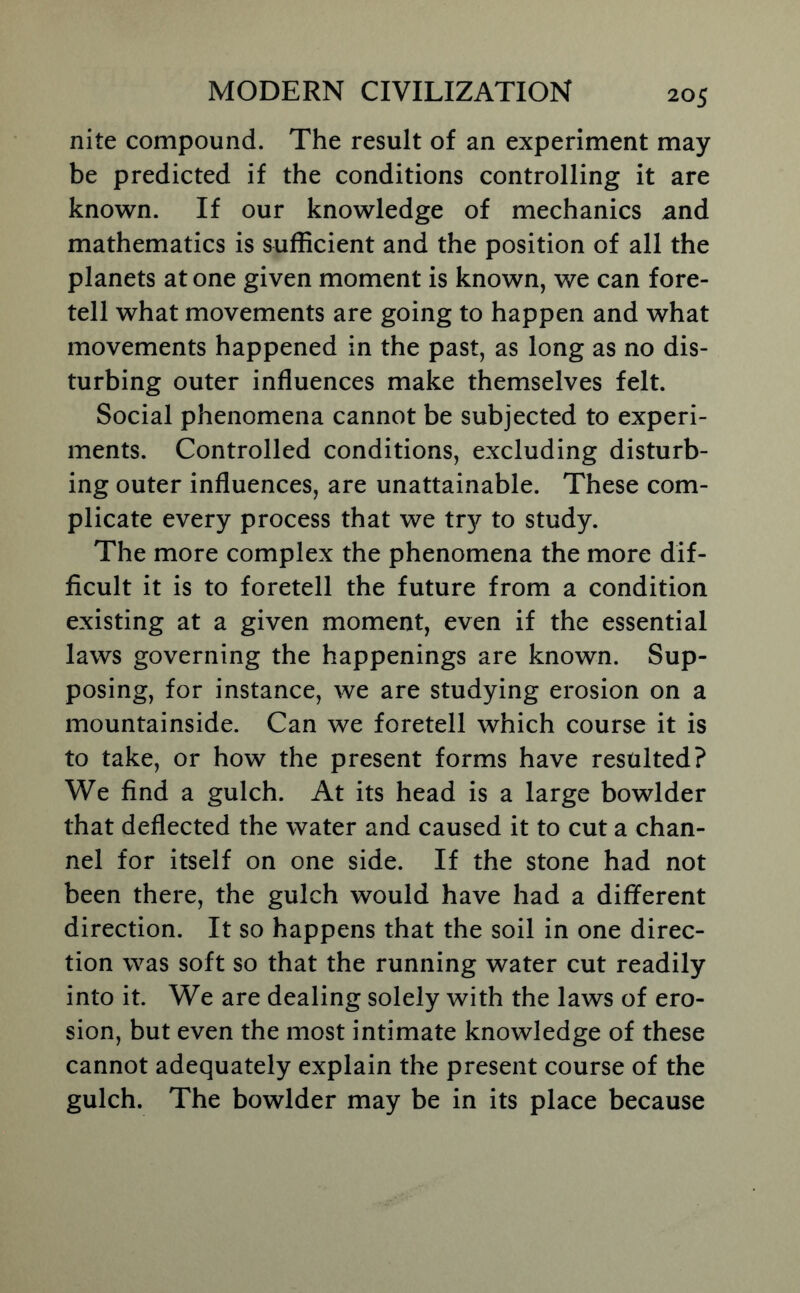 MODERN CIVILIZATION 205

nite compound. The result of an experiment may be predicted if the conditions controlling it are known. If our knowledge of mechanics and mathematics is sufficient and the position of all the planets at one given moment is known, we can foretell what movements are going to happen and what movements happened in the past, as long as no disturbing outer influences make themselves felt.

Social phenomena cannot be subjected to experiments. Controlled conditions, excluding disturbing outer influences, are unattainable. These complicate every process that we try to study.

The more complex the phenomena the more difficult it is to foretell the future from a condition existing at a given moment, even if the essential laws governing the happenings are known. Supposing, for instance, we are studying erosion on a mountainside. Can we foretell which course it is to take, or how the present forms have resulted? We find a gulch. At its head is a large bowlder that deflected the water and caused it to cut a channel for itself on one side. If the stone had not been there, the gulch would have had a different direction. It so happens that the soil in one direction was soft so that the running water cut readily into it. We are dealing solely with the laws of erosion, but even the most intimate knowledge of these cannot adequately explain the present course of the gulch. The bowlder may be in its place because